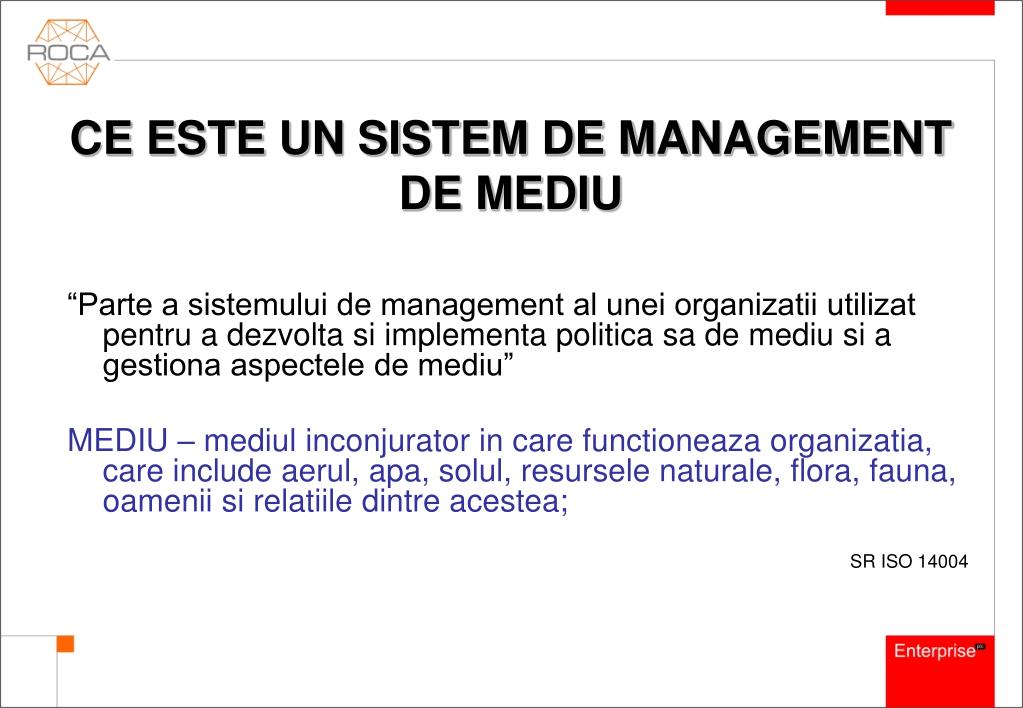 ROCA

CE ESTE UN SISTEM DE MANAGEMENT DE MEDIU

“Parte a sistemului de management al unei organizatii utilizat pentru a dezvolta si implementa politica sa de mediu si a gestiona aspectele de mediu”

MEDIU – mediul inconjurator in care functioneaza organizatia, care include aerul, apa, solul, resursele naturale, flora, fauna, oamenii si relatiile dintre acestea;

SR ISO 14004

Enterprise